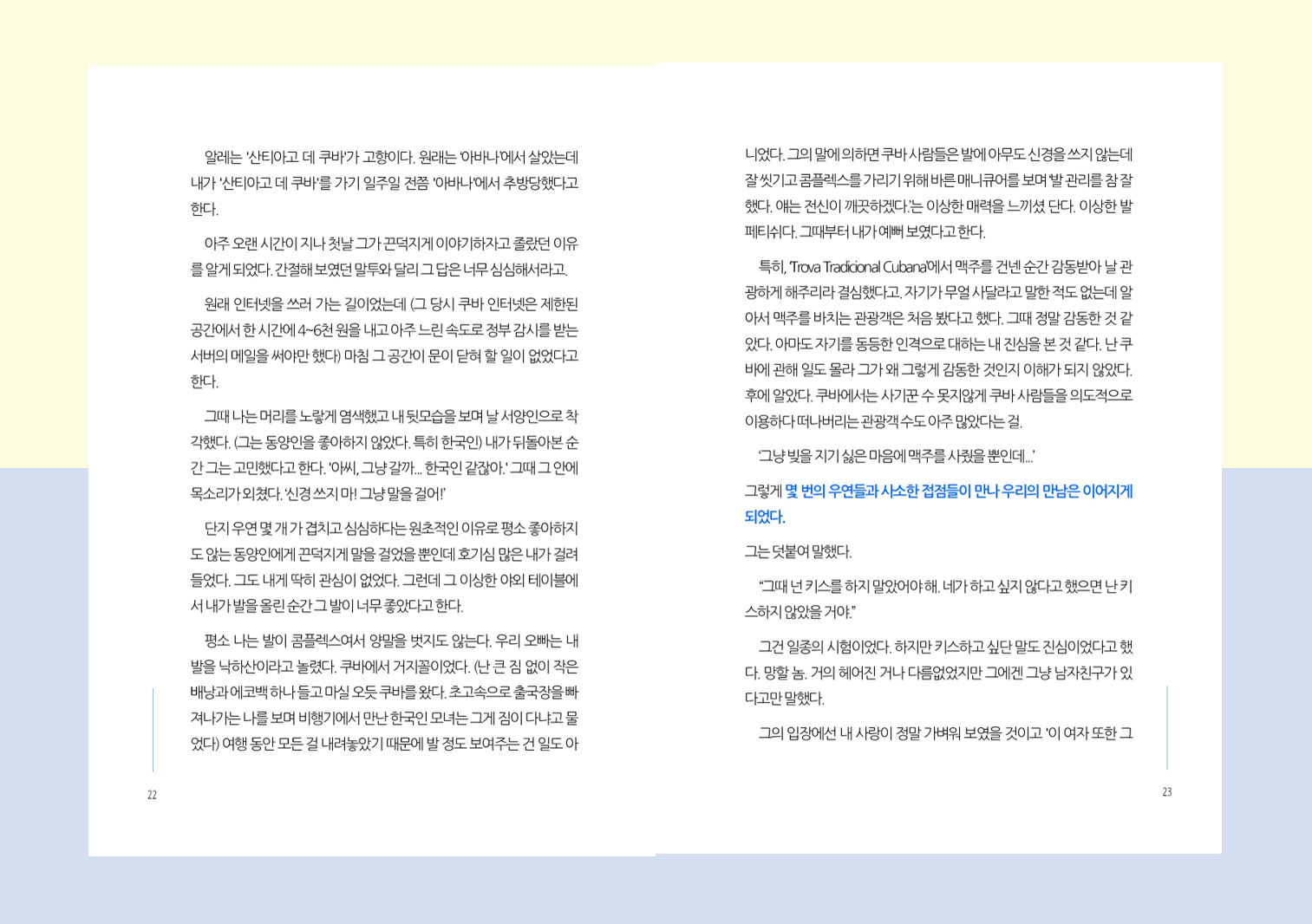 알레는 '산티아고 데 쿠바'가 고향이다. 원래는 '아바나'에서 살았는데 내가 '산티아고 데 쿠바'를 가기 일주일 전쯤 '아바나'에서 추방당했다고 한다.

아주 오랜 시간이 지나 첫날 그가 끈덕지게 이야기하자고 졸랐던 이유를 알게 되었다. 간절해 보였던 말투와 달리 그 답은 너무 심심해서라고.

원래 인터넷을 쓰러 가는 길이었는데 (그 당시 쿠바 인터넷은 제한된 공간에서 한 시간에 4~6천 원을 내고 아주 느린 속도로 정부 감시를 받는 서버의 메일을 써야만 했다) 마침 그 공간이 문이 닫혀 할 일이 없었다고 한다.

그때 나는 머리를 노랗게 염색했고 내 뒷모습을 보며 날 서양인으로 착각했다. (그는 동양인을 좋아하지 않았다. 특히 한국인) 내가 뒤돌아본 순간 그는 고민했다고 한다. '아씨, 그냥 갈까... 한국인 같잖아.' 그때 그 안에 목소리가 외쳤다. '신경 쓰지 마! 그냥 말을 걸어!'

단지 우연 몇 개가 겹치고 심심하다는 원초적인 이유로 평소 좋아하지도 않는 동양인에게 끈덕지게 말을 걸었을 뿐인데 호기심 많은 내가 걸려들었다. 그도 내게 딱히 관심이 없었다. 그런데 그 이상한 야외 테이블에서 내가 발을 올린 순간 그 발이 너무 좋았다고 한다.

평소 나는 발이 콤플렉스여서 양말을 벗지도 않는다. 우리 오빠는 내 발을 낙하산이라고 놀렸다. 쿠바에서 거지꼴이었다. (난 큰 짐 없이 작은 배낭과 에코백 하나 들고 마실 오듯 쿠바를 왔다. 초고속으로 출국장을 빠져나가는 나를 보며 비행기에서 만난 한국인 모녀는 그게 짐이 다냐고 물었다) 여행 동안 모든 걸 내려놓았기 때문에 발 정도 보여주는 건 일도 아

22

니었다. 그의 말에 의하면 쿠바 사람들은 발에 아무도 신경을 쓰지 않는데 잘 씻기고 콤플렉스를 가리기 위해 바른 매니큐어를 보며 '발 관리를 참 잘했다. 얘는 전신이 깨끗하겠다.'는 이상한 매력을 느끼셨 단다. 이상한 발 페티쉬다. 그때부터 내가 예뻐 보였다고 한다.

특히, 'Trova Tradicional Cubana'에서 맥주를 건넨 순간 감동받아 날 관광하게 해주리라 결심했다고. 자기가 무얼 사달라고 말한 적도 없는데 알아서 맥주를 바치는 관광객은 처음 봤다고 했다. 그때 정말 감동한 것 같았다. 아마도 자기를 동등한 인격으로 대하는 내 진심을 본 것 같다. 난 쿠바에 관해 일도 몰라 그가 왜 그렇게 감동한 것인지 이해가 되지 않았다. 후에 알았다. 쿠바에서는 사기꾼 수 못지않게 쿠바 사람들을 의도적으로 이용하다 떠나버리는 관광객 수도 아주 많았다는 걸.

'그냥 빚을 지기 싫은 마음에 맥주를 사줬을 뿐인데...'

그렇게 몇 번의 우연들과 사소한 접점들이 만나 우리의 만남은 이어지게 되었다.

그는 덧붙여 말했다.

"그때 넌 키스를 하지 말았어야 해. 네가 하고 싶지 않다고 했으면 난 키스하지 않았을 거야."

그건 일종의 시험이었다. 하지만 키스하고 싶단 말도 진심이었다고 했다. 망할 놈. 거의 헤어진 거나 다름없었지만 그에겐 그냥 남자친구가 있다고만 말했다.

그의 입장에선 내 사랑이 정말 가벼워 보였을 것이고 '이 여자 또한 그

23